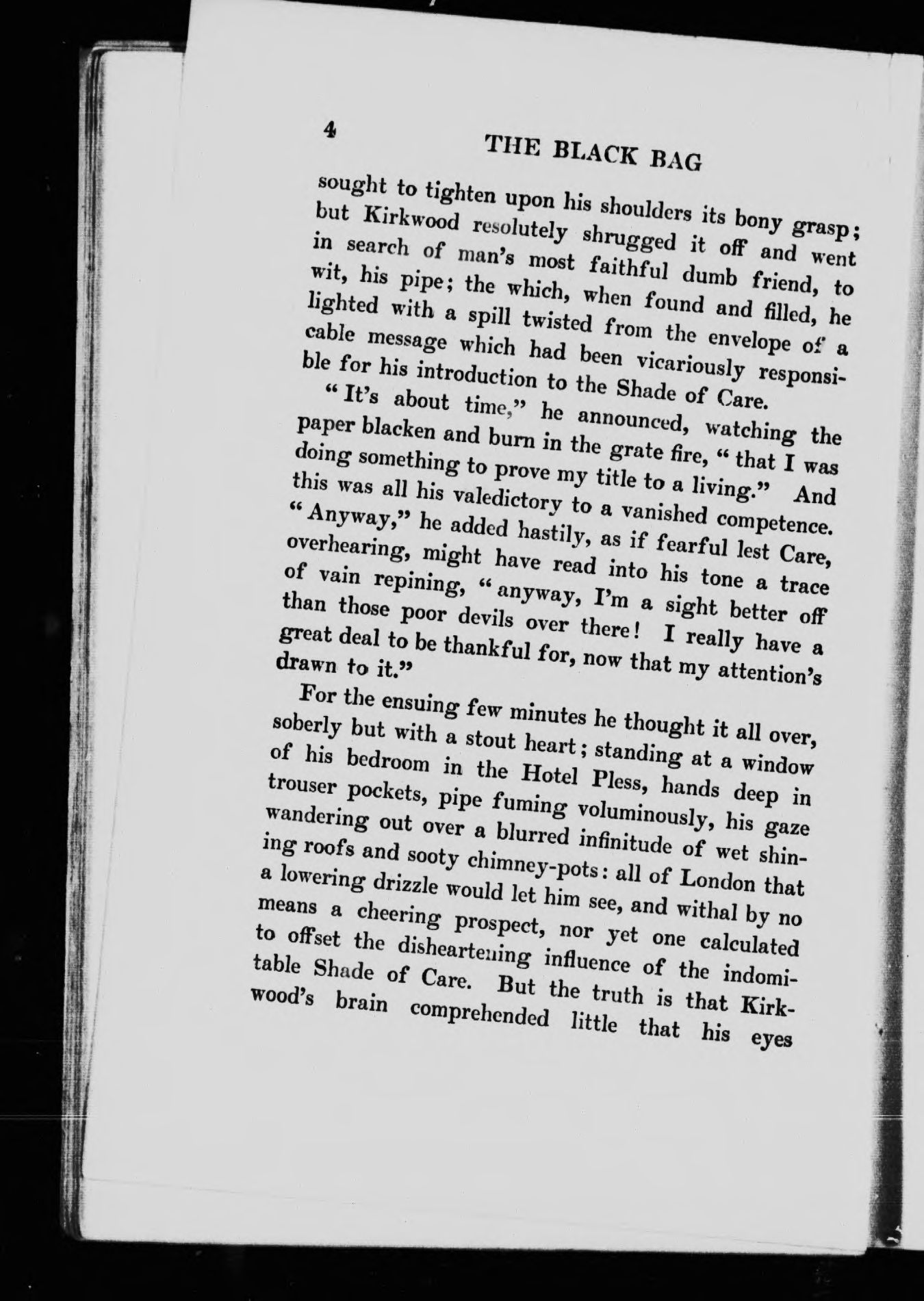 4 THE BLACK BAG

sought to tighten upon his shoulders its bony grasp; but Kirkwood resolutely shrugged it off and went in search of man's most faithful dumb friend, to wit, his pipe; the which, when found and filled, he lighted with a spill twisted from the envelope of a cable message which had been vicariously responsible for his introduction to the Shade of Care.

"It's about time," he announced, watching the paper blacken and burn in the grate fire, "that I was doing something to prove my title to a living." And this was all his valedictory to a vanished competence. "Anyway," he added hastily, as if fearful lest Care, overhearing, might have read into his tone a trace of vain repining, "anyway, I'm a sight better off than those poor devils over there! I really have a great deal to be thankful for, now that my attention's drawn to it."

For the ensuing few minutes he thought it all over, soberly but with a stout heart; standing at a window of his bedroom in the Hotel Pless, hands deep in trouser pockets, pipe fuming voluminously, his gaze wandering out over a blurred infinitude of wet shining roofs and sooty chimney-pots: all of London that a lowering drizzle would let him see, and withal by no means a cheering prospect, nor yet one calculated to offset the disheartening influence of the indomitable Shade of Care. But the truth is that Kirkwood's brain comprehended little that his eyes